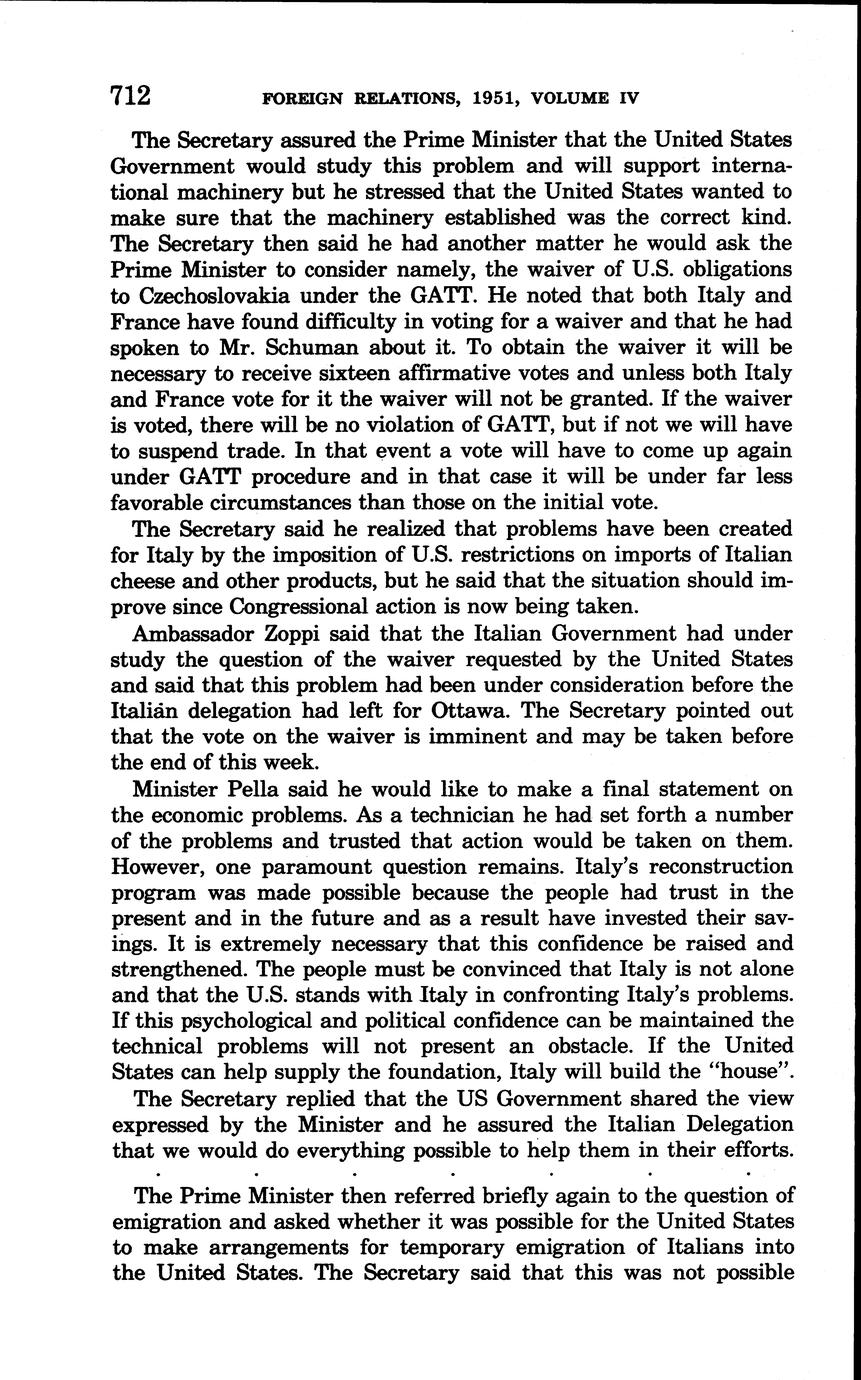 712 FOREIGN RELATIONS, 1951, VOLUME IV

The Secretary assured the Prime Minister that the United States Government would study this problem and will support international machinery but he stressed that the United States wanted to make sure that the machinery established was the correct kind. The Secretary then said he had another matter he would ask the Prime Minister to consider namely, the waiver of U.S. obligations to Czechoslovakia under the GATT. He noted that both Italy and France have found difficulty in voting for a waiver and that he had spoken to Mr. Schuman about it. To obtain the waiver it will be necessary to receive sixteen affirmative votes and unless both Italy and France vote for it the waiver will not be granted. If the waiver is voted, there will be no violation of GATT, but if not we will have to suspend trade. In that event a vote will have to come up again under GATT procedure and in that case it will be under far less favorable circumstances than those on the initial vote.

The Secretary said he realized that problems have been created for Italy by the imposition of U.S. restrictions on imports of Italian cheese and other products, but he said that the situation should improve since Congressional action is now being taken.

Ambassador Zoppi said that the Italian Government had under study the question of the waiver requested by the United States and said that this problem had been under consideration before the Italian delegation had left for Ottawa. The Secretary pointed out that the vote on the waiver is imminent and may be taken before the end of this week.

Minister Pella said he would like to make a final statement on the economic problems. As a technician he had set forth a number of the problems and trusted that action would be taken on them. However, one paramount question remains. Italy's reconstruction program was made possible because the people had trust in the present and in the future and as a result have invested their savings. It is extremely necessary that this confidence be raised and strengthened. The people must be convinced that Italy is not alone and that the U.S. stands with Italy in confronting Italy's problems. If this psychological and political confidence can be maintained the technical problems will not present an obstacle. If the United States can help supply the foundation, Italy will build the "house".

The Secretary replied that the US Government shared the view expressed by the Minister and he assured the Italian Delegation that we would do everything possible to help them in their efforts.

. . . . . . .

The Prime Minister then referred briefly again to the question of emigration and asked whether it was possible for the United States to make arrangements for temporary emigration of Italians into the United States. The Secretary said that this was not possible